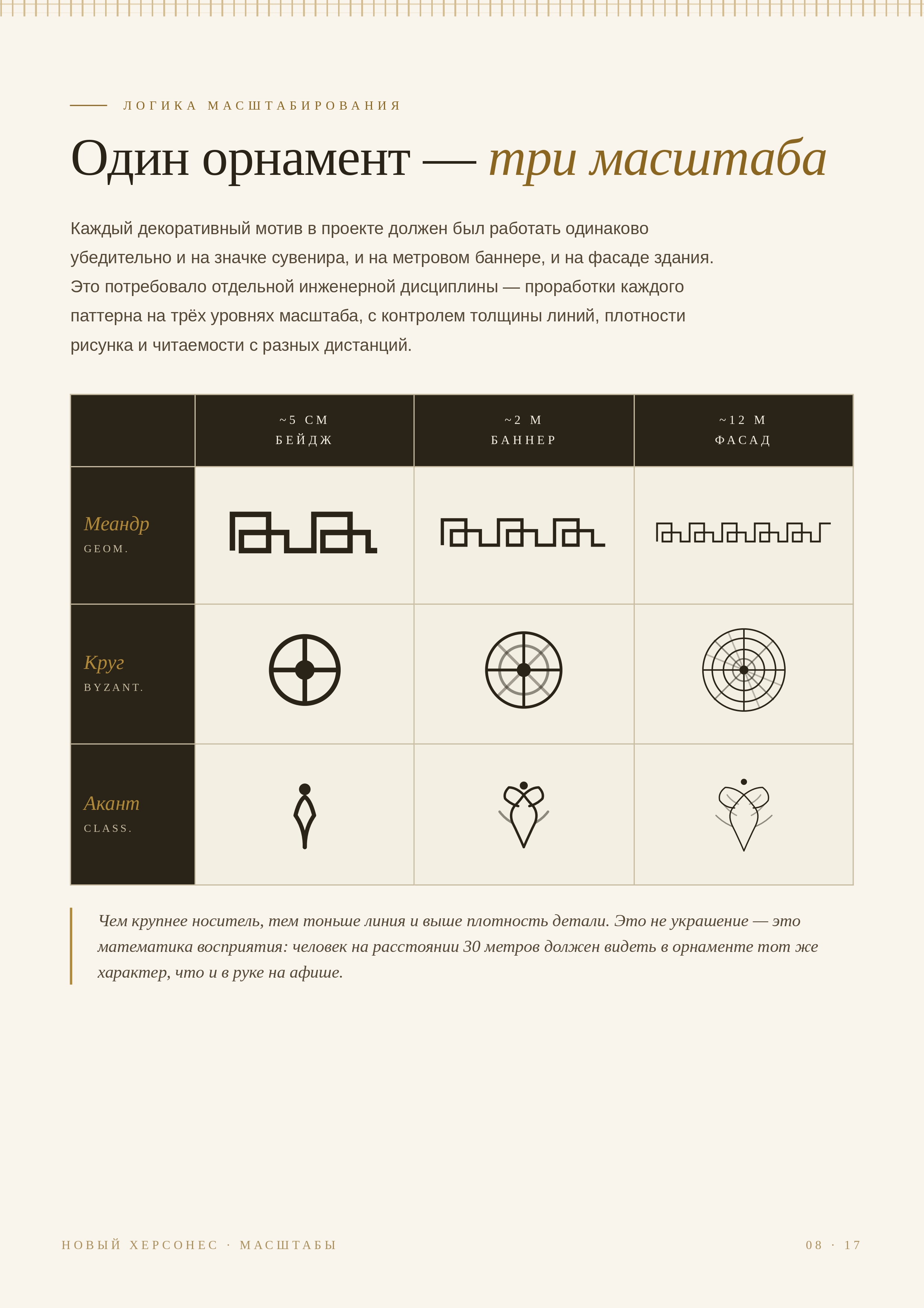 ЛОГИКА МАСШТАБИРОВАНИЯ

Один орнамент — три масштаба

Каждый декоративный мотив в проекте должен был работать одинаково убедительно и на значке сувенира, и на метровом баннере, и на фасаде здания. Это потребовало отдельной инженерной дисциплины — проработки каждого паттерна на трёх уровнях масштаба, с контролем толщины линий, плотности рисунка и читаемости с разных дистанций.

| | ~5 СМ БЕЙДЖ | ~2 М БАННЕР | ~12 М ФАСАД |
|---|---|---|---|
| Меандр GEOM. | | | |
| Круг BYZANT. | | | |
| Акант CLASS. | | | |

Чем крупнее носитель, тем тоньше линия и выше плотность детали. Это не украшение — это математика восприятия: человек на расстоянии 30 метров должен видеть в орнаменте тот же характер, что и в руке на афише.

НОВЫЙ ХЕРСОНЕС · МАСШТАБЫ

08 · 17